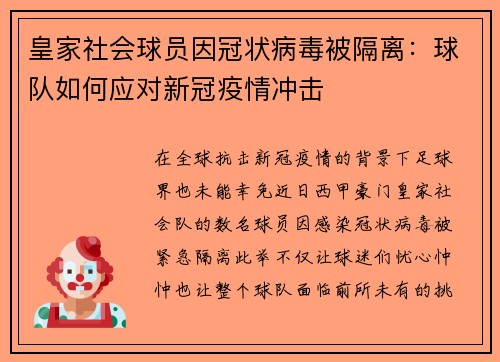 皇家社会球员因冠状病毒被隔离：球队如何应对新冠疫情冲击

在全球抗击新冠疫情的背景下足球界也未能幸免近日西甲豪门皇家社会队的数名球员因感染冠状病毒被紧急隔离此举不仅让球迷们忧心忡忡也让整个球队面临前所未有的挑